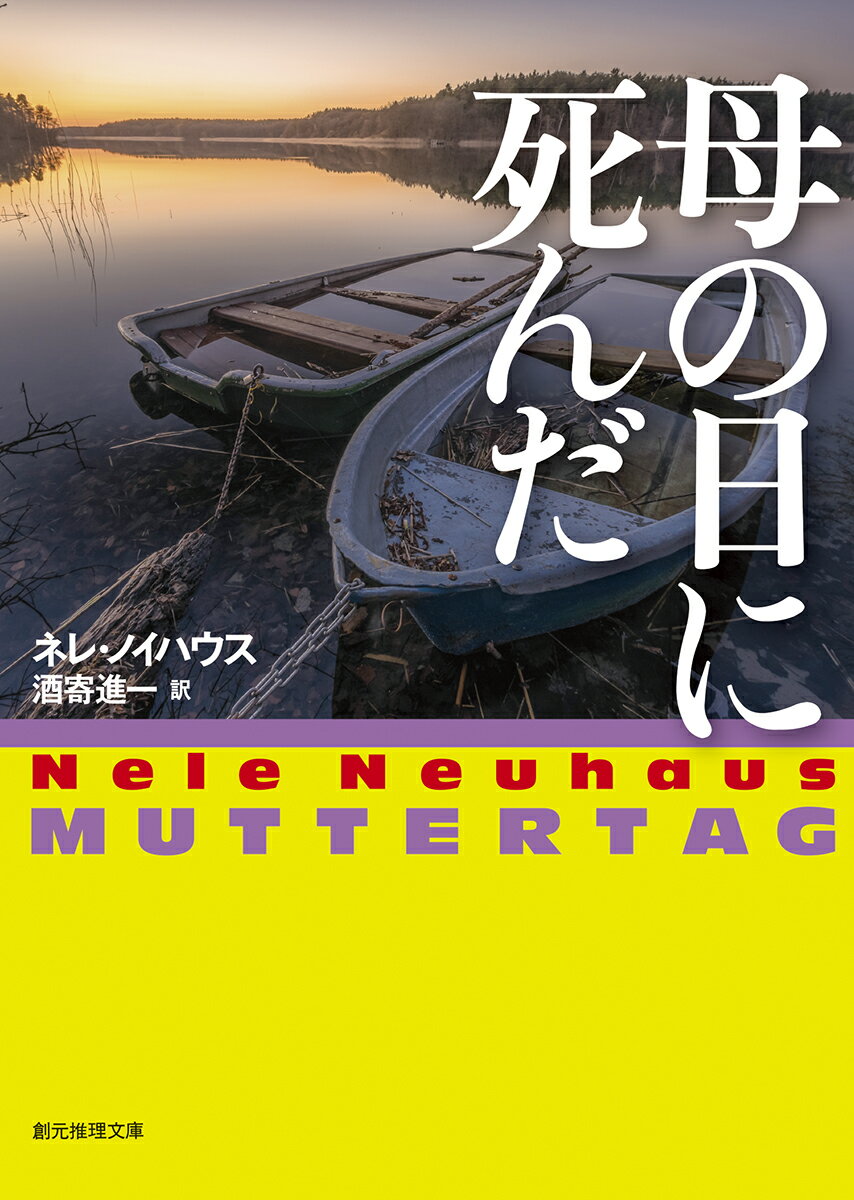 母の日に死んだ

ネレ・ノイハウス
酒寄進一 訳

Nele Neuhaus
MUTTERTAG

創元推理文庫